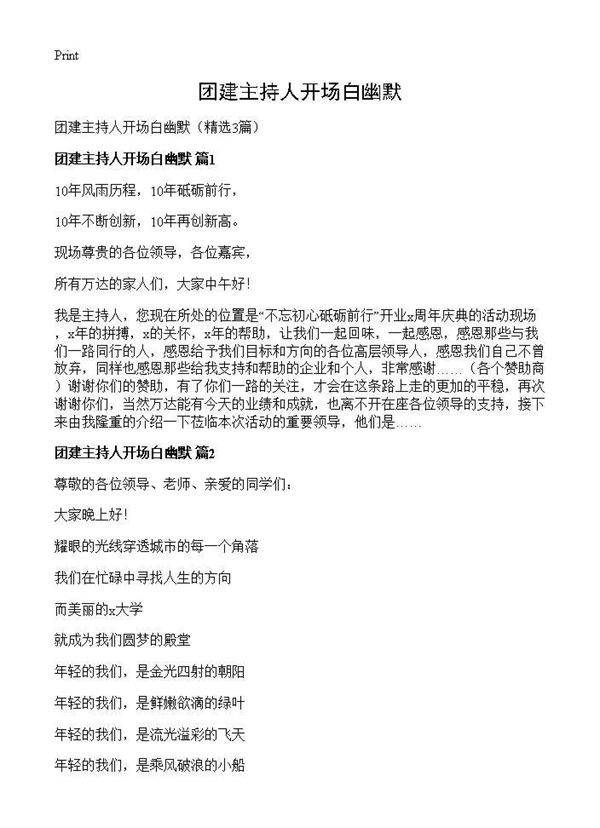 Print

团建主持人开场白幽默

团建主持人开场白幽默（精选3篇）

团建主持人开场白幽默 篇1

10年风雨历程，10年砥砺前行，

10年不断创新，10年再创新高。

现场尊贵的各位领导，各位嘉宾，

所有万达的家人们，大家中午好！

我是主持人，您现在所处的位置是“不忘初心砥砺前行”开业x周年庆典的活动现场，x年的拼搏，x的关怀，x年的帮助，让我们一起回味，一起感恩，感恩那些与我们一路同行的人，感恩给予我们目标和方向的各位高层领导人，感恩我们自己不曾放弃，同样也感恩那些给我支持和帮助的企业和个人，非常感谢……（各个赞助商）谢谢你们的赞助，有了你们一路的关注，才会在这条路上走的更加的平稳，再次谢谢你们，当然万达能有今天的业绩和成就，也离不开在座各位领导的支持，接下来由我隆重的介绍一下莅临本次活动的重要领导，他们是……

团建主持人开场白幽默 篇2

尊敬的各位领导、老师、亲爱的同学们：

大家晚上好！

耀眼的光线穿透城市的每一个角落

我们在忙碌中寻找人生的方向

而美丽的x大学

就成为我们圆梦的殿堂

年轻的我们，是金光四射的朝阳

年轻的我们，是鲜嫩欲滴的绿叶

年轻的我们，是流光溢彩的飞天

年轻的我们，是乘风破浪的小船